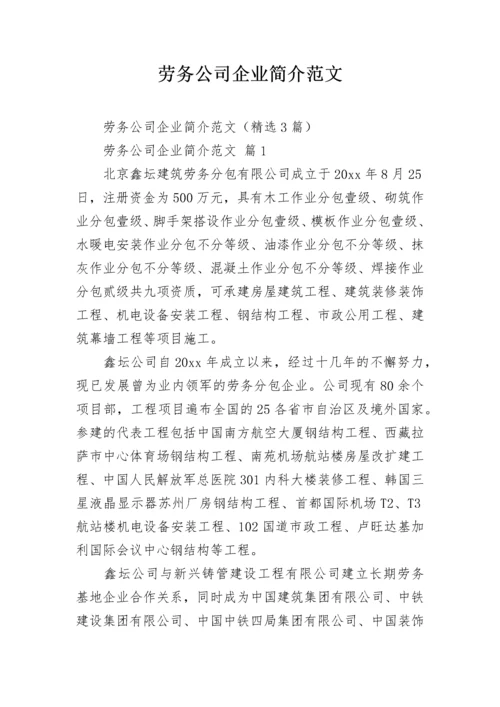 劳务公司企业简介范文

劳务公司企业简介范文（精选 3 篇）

劳务公司企业简介范文 篇 1

北京鑫坛建筑劳务分包有限公司成立于 20xx 年 8 月 25 日，注册资金为 500 万元，具有木工作业分包壹级、砌筑作业分包壹级、脚手架搭设作业分包壹级、模板作业分包壹级、水暖电安装作业分包不分等级、油漆作业分包不分等级、抹灰作业分包不分等级、混凝土作业分包不分等级、焊接作业分包贰级共九项资质，可承建房屋建筑工程、建筑装修装饰工程、机电设备安装工程、钢结构工程、市政公用工程、建筑幕墙工程等项目施工。

鑫坛公司自 20xx 年成立以来，经过十几年的不懈努力，现已发展曾为业内领军的劳务分包企业。公司现有 80 余个项目部，工程项目遍布全国的 25 各省市自治区及境外国家。参建的代表工程包括中国南方航空大厦钢结构工程、西藏拉萨市中心体育场钢结构工程、南苑机场航站楼房屋改扩建工程、中国人民解放军总医院 301 内科大楼装修工程、韩国三星液晶显示器苏州厂房钢结构工程、首都国际机场 T2、T3 航站楼机电设备安装工程、102 国道市政工程、卢旺达基加利国际会议中心钢结构等工程。

鑫坛公司与新兴铸管建设工程有限公司建立长期劳务基地企业合作关系，同时成为中国建筑集团有限公司、中铁建设集团有限公司、中国中铁四局集团有限公司、中国装饰